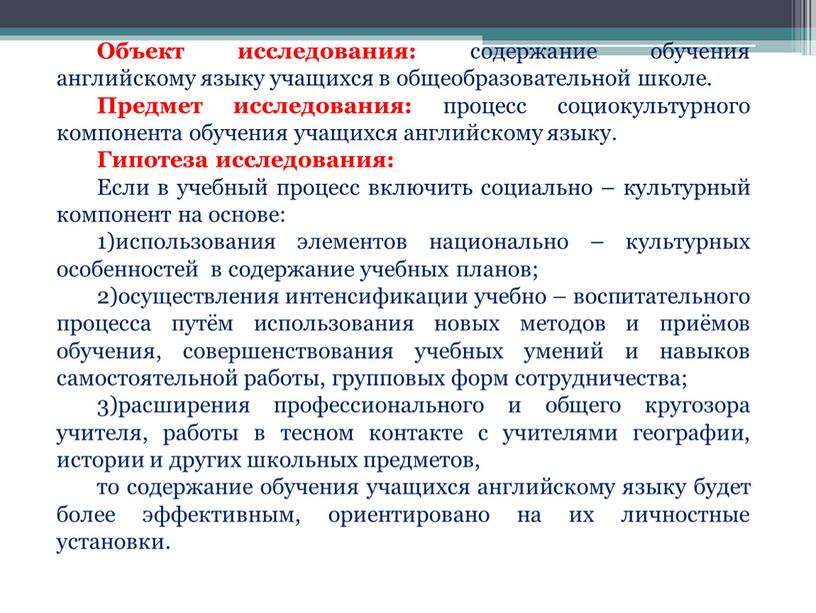 Объект исследования: содержание обучения английскому языку учащихся в общеобразовательной школе.

Предмет исследования: процесс социокультурного компонента обучения учащихся английскому языку.

Гипотеза исследования:

Если в учебный процесс включить социально – культурный компонент на основе:

1)использования элементов национально – культурных особенностей в содержание учебных планов;

2)осуществления интенсификации учебно – воспитательного процесса путём использования новых методов и приёмов обучения, совершенствования учебных умений и навыков самостоятельной работы, групповых форм сотрудничества;

3)расширения профессионального и общего кругозора учителя, работы в тесном контакте с учителями географии, истории и других школьных предметов,

то содержание обучения учащихся английскому языку будет более эффективным, ориентировано на их личностные установки.